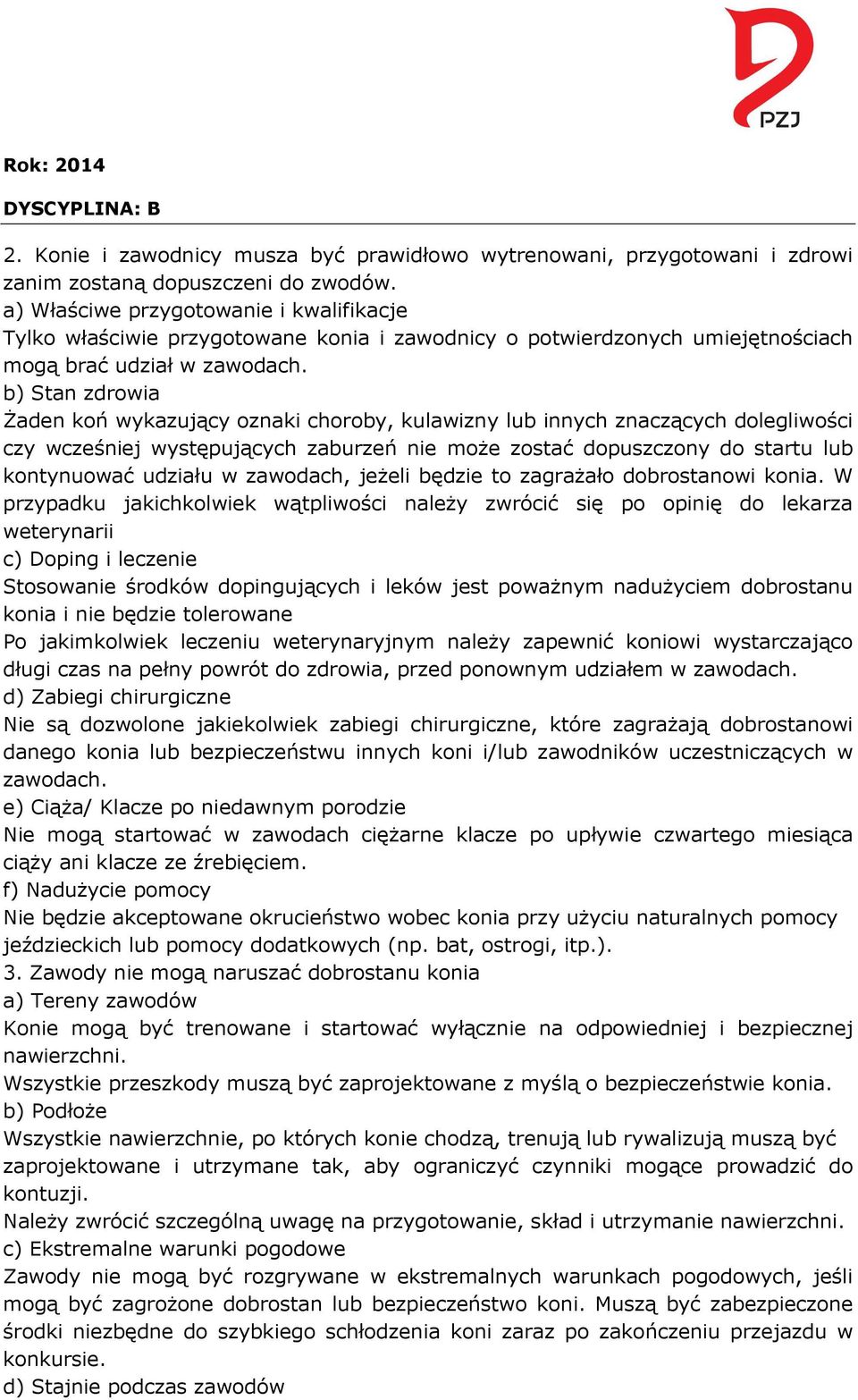 PZJ

Rok: 2014

DYSCYPLINA: B

2. Konie i zawodnicy musza być prawidłowo wytrenowani, przygotowani i zdrowi zanim zostaną dopuszczeni do zwodów.
a) Właściwe przygotowanie i kwalifikacje
Tylko właściwie przygotowane konia i zawodnicy o potwierdzonych umiejętnościach mogą brać udział w zawodach.
b) Stan zdrowia
Żaden koń wykazujący oznaki choroby, kulawizny lub innych znaczących dolegliwości czy wcześniej występujących zaburzeń nie może zostać dopuszczony do startu lub kontynuować udziału w zawodach, jeżeli będzie to zagrażało dobrostanowi konia. W przypadku jakichkolwiek wątpliwości należy zwrócić się po opinię do lekarza weterynarii
c) Doping i leczenie
Stosowanie środków dopingujących i leków jest poważnym nadużyciem dobrostanu konia i nie będzie tolerowane
Po jakimkolwiek leczeniu weterynaryjnym należy zapewnić koniowi wystarczająco długi czas na pełny powrót do zdrowia, przed ponownym udziałem w zawodach.
d) Zabiegi chirurgiczne
Nie są dozwolone jakiekolwiek zabiegi chirurgiczne, które zagrażają dobrostanowi danego konia lub bezpieczeństwu innych koni i/lub zawodników uczestniczących w zawodach.
e) Ciąża/ Klacze po niedawnym porodzie
Nie mogą startować w zawodach ciężarne klacze po upływie czwartego miesiąca ciąży ani klacze ze źrebięciem.
f) Nadużycie pomocy
Nie będzie akceptowane okrucieństwo wobec konia przy użyciu naturalnych pomocy jeździeckich lub pomocy dodatkowych (np. bat, ostrogi, itp.).
3. Zawody nie mogą naruszać dobrostanu konia
a) Tereny zawodów
Konie mogą być trenowane i startować wyłącznie na odpowiedniej i bezpiecznej nawierzchni.
Wszystkie przeszkody muszą być zaprojektowane z myślą o bezpieczeństwie konia.
b) Podłoże
Wszystkie nawierzchnie, po których konie chodzą, trenują lub rywalizują muszą być zaprojektowane i utrzymane tak, aby ograniczyć czynniki mogące prowadzić do kontuzji.
Należy zwrócić szczególną uwagę na przygotowanie, skład i utrzymanie nawierzchni.
c) Ekstremalne warunki pogodowe
Zawody nie mogą być rozgrywane w ekstremalnych warunkach pogodowych, jeśli mogą być zagrożone dobrostan lub bezpieczeństwo koni. Muszą być zabezpieczone środki niezbędne do szybkiego schłodzenia koni zaraz po zakończeniu przejazdu w konkursie.
d) Stajnie podczas zawodów